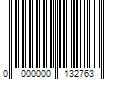 0 000000 132763